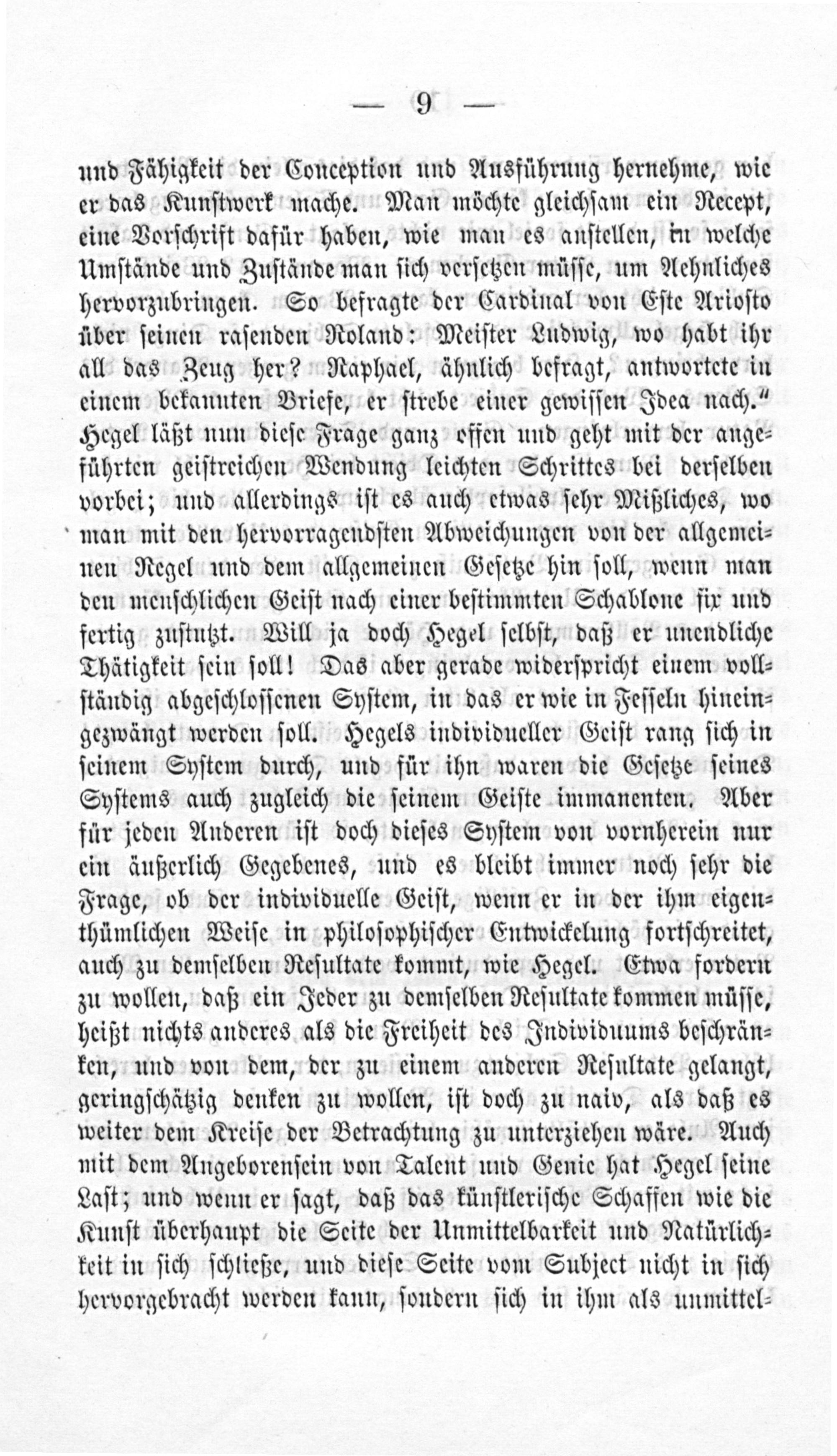 — 9 —

und Fähigkeit der Conception und Ausführung hernehme, wie er das Kunstwerk mache. Man möchte gleichsam ein Recept, eine Vorschrift dafür haben, wie man es anstellen, in welche Umstände und Zustände man sich versetzen müsse, um Aehnliches hervorzubringen. So befragte der Cardinal von Este Ariosto über seinen rasenden Roland: Meister Ludwig, wo habt ihr all das Zeug her? Raphael, ähnlich befragt, antwortete in einem bekannten Briefe, er strebe einer gewissen Idea nach." Hegel läßt nun diese Frage ganz offen und geht mit der angeführten geistreichen Wendung leichten Schrittes bei derselben vorbei; und allerdings ist es auch etwas sehr Mißliches, wo man mit den hervorragendsten Abweichungen von der allgemeinen Regel und dem allgemeinen Gesetze hin soll, wenn man den menschlichen Geist nach einer bestimmten Schablone fix und fertig zustutzt. Will ja doch Hegel selbst, daß er unendliche Thätigkeit sein soll! Das aber gerade widerspricht einem vollständig abgeschlossenen System, in das er wie in Fesseln hineingezwängt werden soll. Hegels individueller Geist rang sich in seinem System durch, und für ihn waren die Gesetze seines Systems auch zugleich die seinem Geiste immanenten. Aber für jeden Anderen ist doch dieses System von vornherein nur ein äußerlich Gegebenes, und es bleibt immer noch sehr die Frage, ob der individuelle Geist, wenn er in der ihm eigenthümlichen Weise in philosophischer Entwickelung fortschreitet, auch zu demselben Resultate kommt, wie Hegel. Etwa fordern zu wollen, daß ein Jeder zu demselben Resultate kommen müsse, heißt nichts anderes als die Freiheit des Individuums beschränken, und von dem, der zu einem anderen Resultate gelangt, geringschätzig denken zu wollen, ist doch zu naiv, als daß es weiter dem Kreise der Betrachtung zu unterziehen wäre. Auch mit dem Angeborensein von Talent und Genie hat Hegel seine Last; und wenn er sagt, daß das künstlerische Schaffen wie die Kunst überhaupt die Seite der Unmittelbarkeit und Natürlichkeit in sich schließe, und diese Seite vom Subject nicht in sich hervorgebracht werden kann, sondern sich in ihm als unmittel-